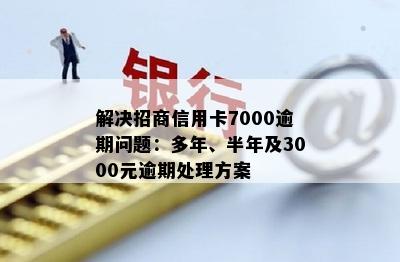 银行

@

解决招商信用卡7000逾期问题：多年、半年及3000元逾期处理方案